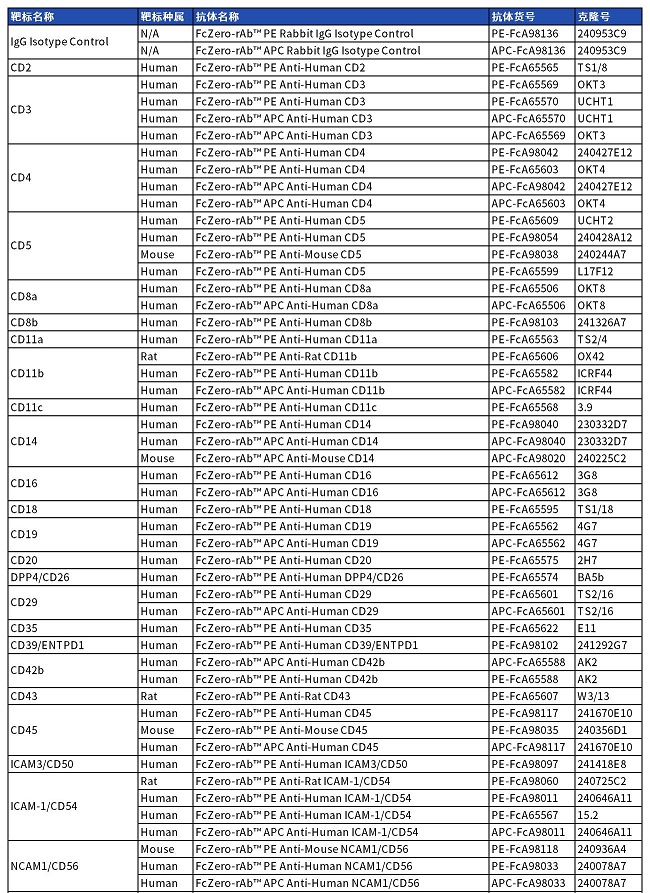 | 靶标名称 | 靶标种属 | 抗体名称 | 抗体货号 | 克隆号 |
|---|---|---|---|---|
| IgG Isotype Control | N/A | FcZero-rAb™ PE Rabbit IgG Isotype Control | PE-FcA98136 | 240953C9 |
| | N/A | FcZero-rAb™ APC Rabbit IgG Isotype Control | APC-FcA98136 | 240953C9 |
| CD2 | Human | FcZero-rAb™ PE Anti-Human CD2 | PE-FcA65565 | TS1/8 |
| CD3 | Human | FcZero-rAb™ PE Anti-Human CD3 | PE-FcA65569 | OKT3 |
| | Human | FcZero-rAb™ PE Anti-Human CD3 | PE-FcA65570 | UCHT1 |
| | Human | FcZero-rAb™ APC Anti-Human CD3 | APC-FcA65570 | UCHT1 |
| | Human | FcZero-rAb™ APC Anti-Human CD3 | APC-FcA65569 | OKT3 |
| CD4 | Human | FcZero-rAb™ PE Anti-Human CD4 | PE-FcA98042 | 240427E12 |
| | Human | FcZero-rAb™ PE Anti-Human CD4 | PE-FcA65603 | OKT4 |
| | Human | FcZero-rAb™ APC Anti-Human CD4 | APC-FcA98042 | 240427E12 |
| | Human | FcZero-rAb™ APC Anti-Human CD4 | APC-FcA65603 | OKT4 |
| CD5 | Human | FcZero-rAb™ PE Anti-Human CD5 | PE-FcA65609 | UCHT2 |
| | Human | FcZero-rAb™ PE Anti-Human CD5 | PE-FcA98054 | 240428A12 |
| | Mouse | FcZero-rAb™ PE Anti-Mouse CD5 | PE-FcA98038 | 240244A7 |
| | Human | FcZero-rAb™ PE Anti-Human CD5 | PE-FcA65599 | L17F12 |
| CD8a | Human | FcZero-rAb™ PE Anti-Human CD8a | PE-FcA65506 | OKT8 |
| | Human | FcZero-rAb™ APC Anti-Human CD8a | APC-FcA65506 | OKT8 |
| CD8b | Human | FcZero-rAb™ PE Anti-Human CD8b | PE-FcA98103 | 241326A7 |
| CD11a | Human | FcZero-rAb™ PE Anti-Human CD11a | PE-FcA65563 | TS2/4 |
| CD11b | Rat | FcZero-rAb™ PE Anti-Rat CD11b | PE-FcA65606 | OX42 |
| | Human | FcZero-rAb™ PE Anti-Human CD11b | PE-FcA65582 | ICRF44 |
| | Human | FcZero-rAb™ APC Anti-Human CD11b | APC-FcA65582 | ICRF44 |
| CD11c | Human | FcZero-rAb™ PE Anti-Human CD11c | PE-FcA65568 | 3.9 |
| CD14 | Human | FcZero-rAb™ PE Anti-Human CD14 | PE-FcA98040 | 230332D7 |
| | Human | FcZero-rAb™ APC Anti-Human CD14 | APC-FcA98040 | 230332D7 |
| | Mouse | FcZero-rAb™ APC Anti-Mouse CD14 | APC-FcA98020 | 240225C2 |
| CD16 | Human | FcZero-rAb™ PE Anti-Human CD16 | PE-FcA65612 | 3G8 |
| | Human | FcZero-rAb™ APC Anti-Human CD16 | APC-FcA65612 | 3G8 |
| CD18 | Human | FcZero-rAb™ PE Anti-Human CD18 | PE-FcA65595 | TS1/18 |
| CD19 | Human | FcZero-rAb™ PE Anti-Human CD19 | PE-FcA65562 | 4G7 |
| | Human | FcZero-rAb™ APC Anti-Human CD19 | APC-FcA65562 | 4G7 |
| CD20 | Human | FcZero-rAb™ PE Anti-Human CD20 | PE-FcA65575 | 2H7 |
| DPP4/CD26 | Human | FcZero-rAb™ PE Anti-Human DPP4/CD26 | PE-FcA65574 | BA5b |
| CD29 | Human | FcZero-rAb™ PE Anti-Human CD29 | PE-FcA65601 | TS2/16 |
| | Human | FcZero-rAb™ APC Anti-Human CD29 | APC-FcA65601 | TS2/16 |
| CD35 | Human | FcZero-rAb™ PE Anti-Human CD35 | PE-FcA65622 | E11 |
| CD39/ENTPD1 | Human | FcZero-rAb™ PE Anti-Human CD39/ENTPD1 | PE-FcA98102 | 241292G7 |
| CD42b | Human | FcZero-rAb™ APC Anti-Human CD42b | APC-FcA65588 | AK2 |
| | Human | FcZero-rAb™ PE Anti-Human CD42b | PE-FcA65588 | AK2 |
| CD43 | Rat | FcZero-rAb™ PE Anti-Rat CD43 | PE-FcA65607 | W3/13 |
| CD45 | Human | FcZero-rAb™ PE Anti-Human CD45 | PE-FcA98117 | 241670E10 |
| | Mouse | FcZero-rAb™ PE Anti-Mouse CD45 | PE-FcA98035 | 240356D1 |
| | Human | FcZero-rAb™ APC Anti-Human CD45 | APC-FcA98117 | 241670E10 |
| ICAM3/CD50 | Human | FcZero-rAb™ PE Anti-Human ICAM3/CD50 | PE-FcA98097 | 241418E8 |
| ICAM-1/CD54 | Rat | FcZero-rAb™ PE Anti-Rat ICAM-1/CD54 | PE-FcA98060 | 240725C2 |
| | Human | FcZero-rAb™ PE Anti-Human ICAM-1/CD54 | PE-FcA98011 | 240646A11 |
| | Human | FcZero-rAb™ PE Anti-Human ICAM-1/CD54 | PE-FcA65567 | 15.2 |
| | Human | FcZero-rAb™ APC Anti-Human ICAM-1/CD54 | APC-FcA98011 | 240646A11 |
| NCAM1/CD56 | Mouse | FcZero-rAb™ PE Anti-Mouse NCAM1/CD56 | PE-FcA98118 | 240936A4 |
| | Human | FcZero-rAb™ PE Anti-Human NCAM1/CD56 | PE-FcA98033 | 240078A7 |
| | Human | FcZero-rAb™ APC Anti-Human NCAM1/CD56 | APC-FcA98033 | 240078A7 |